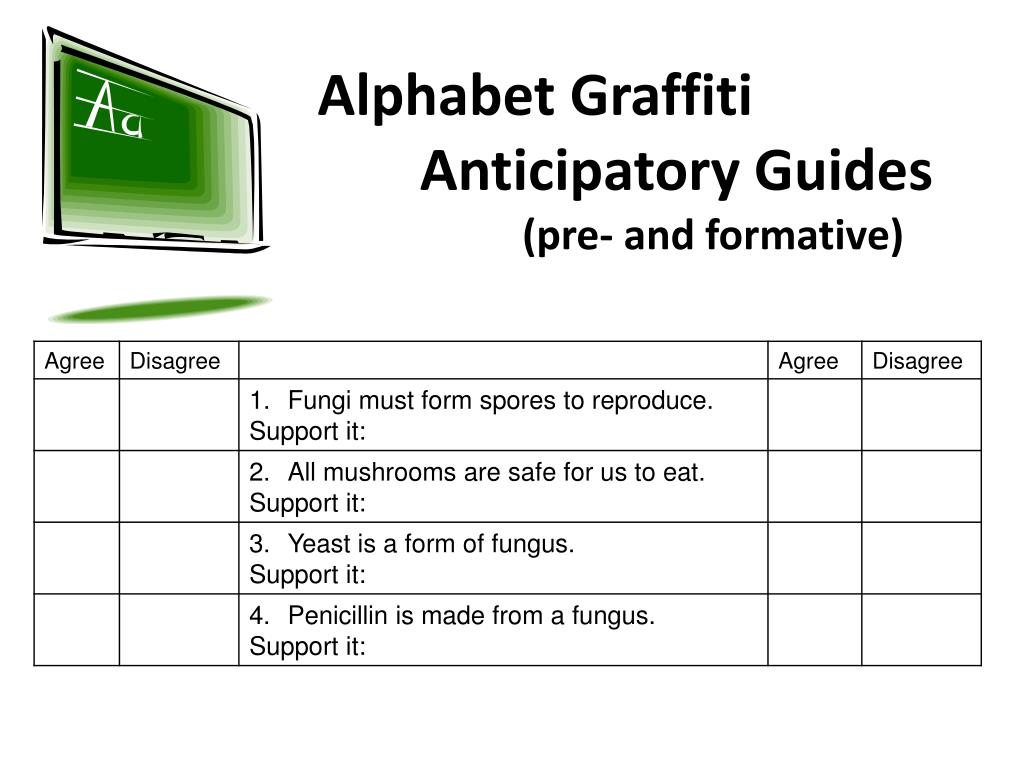 Aa

Alphabet Graffiti
Anticipatory Guides
(pre- and formative)

| Agree | Disagree | | Agree | Disagree |
|---|---|---|---|---|
| | | 1. Fungi must form spores to reproduce. Support it: | | |
| | | 2. All mushrooms are safe for us to eat. Support it: | | |
| | | 3. Yeast is a form of fungus. Support it: | | |
| | | 4. Penicillin is made from a fungus. Support it: | | |